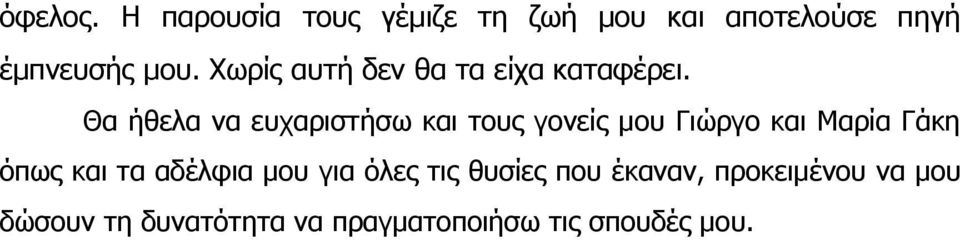 όφελος. Η παρουσία τους γέμιζε τη ζωή μου και αποτελούσε πηγή έμπνευσής μου. Χωρίς αυτή δεν θα τα είχα καταφέρει.

Θα ήθελα να ευχαριστήσω και τους γονείς μου Γιώργο και Μαρία Γάκη όπως και τα αδέλφια μου για όλες τις θυσίες που έκαναν, προκειμένου να μου δώσουν τη δυνατότητα να πραγματοποιήσω τις σπουδές μου.